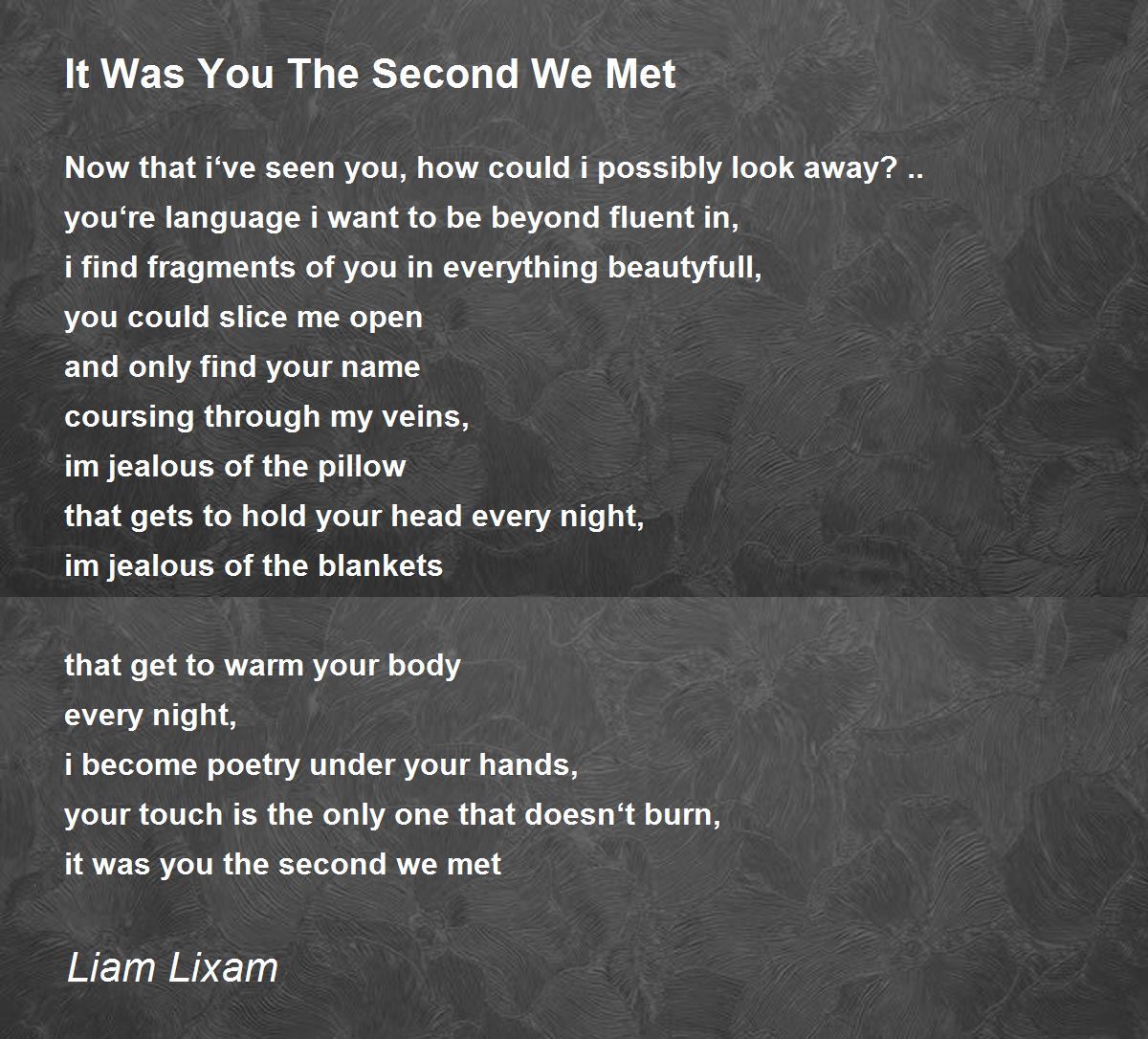 It Was You The Second We Met

Now that i've seen you, how could i possibly look away? ..
you're language i want to be beyond fluent in,
i find fragments of you in everything beautyfull,
you could slice me open
and only find your name
coursing through my veins,
im jealous of the pillow
that gets to hold your head every night,
im jealous of the blankets

that get to warm your body
every night,
i become poetry under your hands,
your touch is the only one that doesn't burn,
it was you the second we met

Liam Lixam